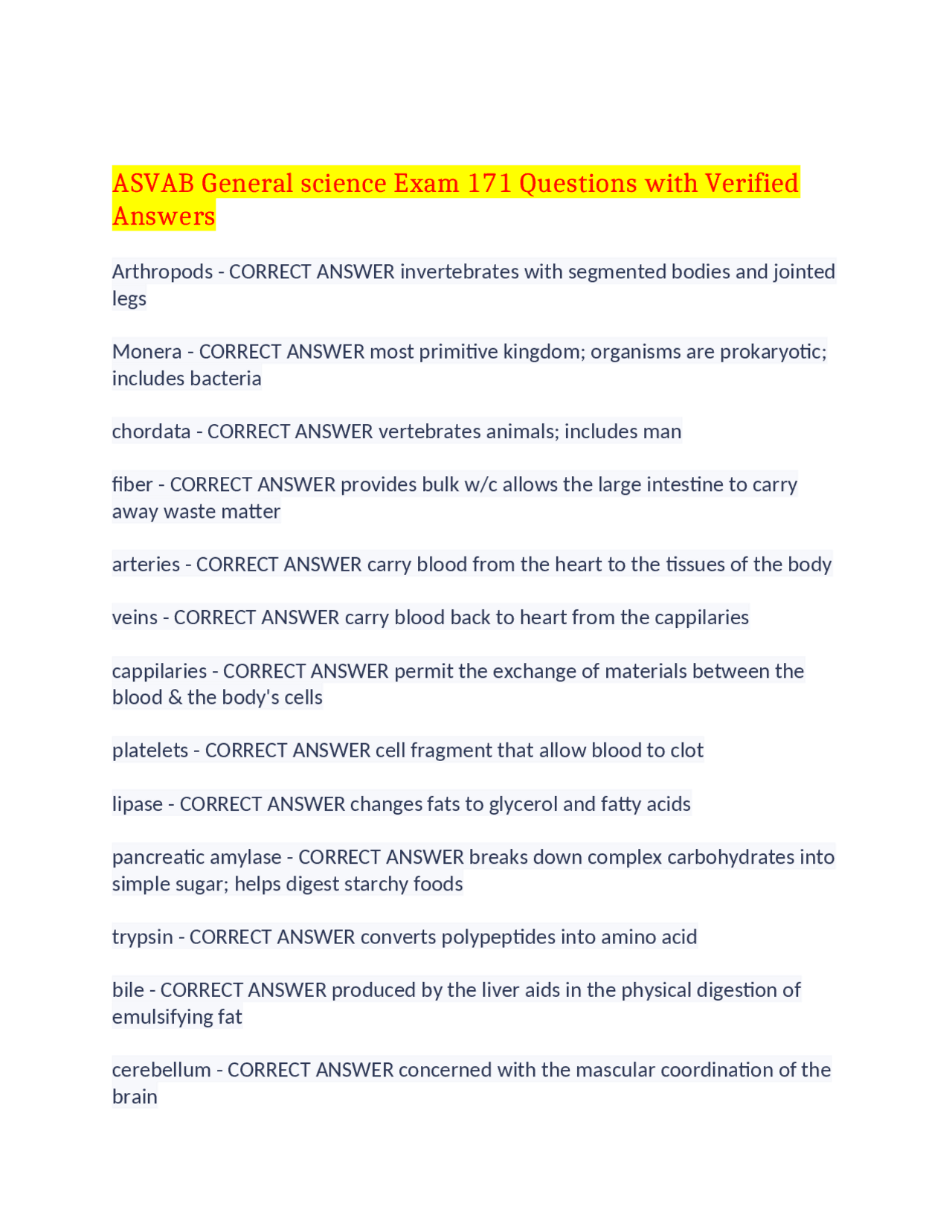 ASVAB General science Exam 171 Questions with Verified Answers

Arthropods - CORRECT ANSWER invertebrates with segmented bodies and jointed legs

Monera - CORRECT ANSWER most primitive kingdom; organisms are prokaryotic; includes bacteria

chordata - CORRECT ANSWER vertebrates animals; includes man

fiber - CORRECT ANSWER provides bulk w/c allows the large intestine to carry away waste matter

arteries - CORRECT ANSWER carry blood from the heart to the tissues of the body

veins - CORRECT ANSWER carry blood back to heart from the cappilaries

cappilaries - CORRECT ANSWER permit the exchange of materials between the blood & the body's cells

platelets - CORRECT ANSWER cell fragment that allow blood to clot

lipase - CORRECT ANSWER changes fats to glycerol and fatty acids

pancreatic amylase - CORRECT ANSWER breaks down complex carbohydrates into simple sugar; helps digest starchy foods

trypsin - CORRECT ANSWER converts polypeptides into amino acid

bile - CORRECT ANSWER produced by the liver aids in the physical digestion of emulsifying fat

cerebellum - CORRECT ANSWER concerned with the mascular coordination of the brain